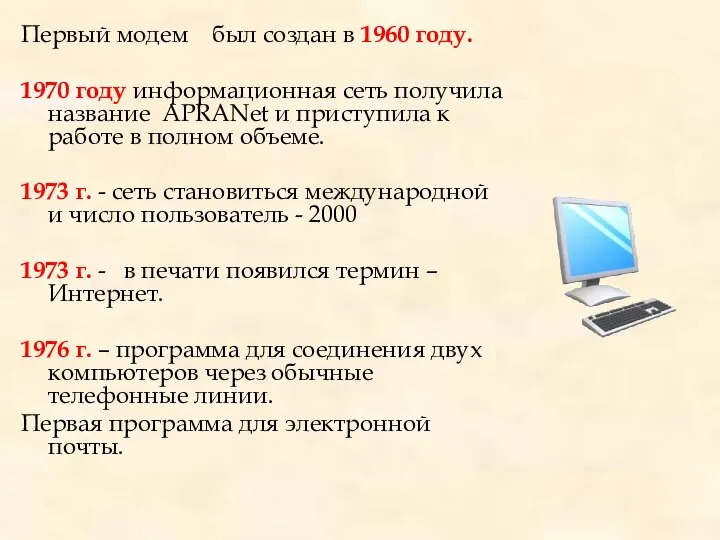 Первый модем был создан в 1960 году.

1970 году информационная сеть получила название APRANet и приступила к работе в полном объеме.

1973 г. - сеть становиться международной и число пользователь - 2000

1973 г. - в печати появился термин – Интернет.

1976 г. – программа для соединения двух компьютеров через обычные телефонные линии.

Первая программа для электронной почты.